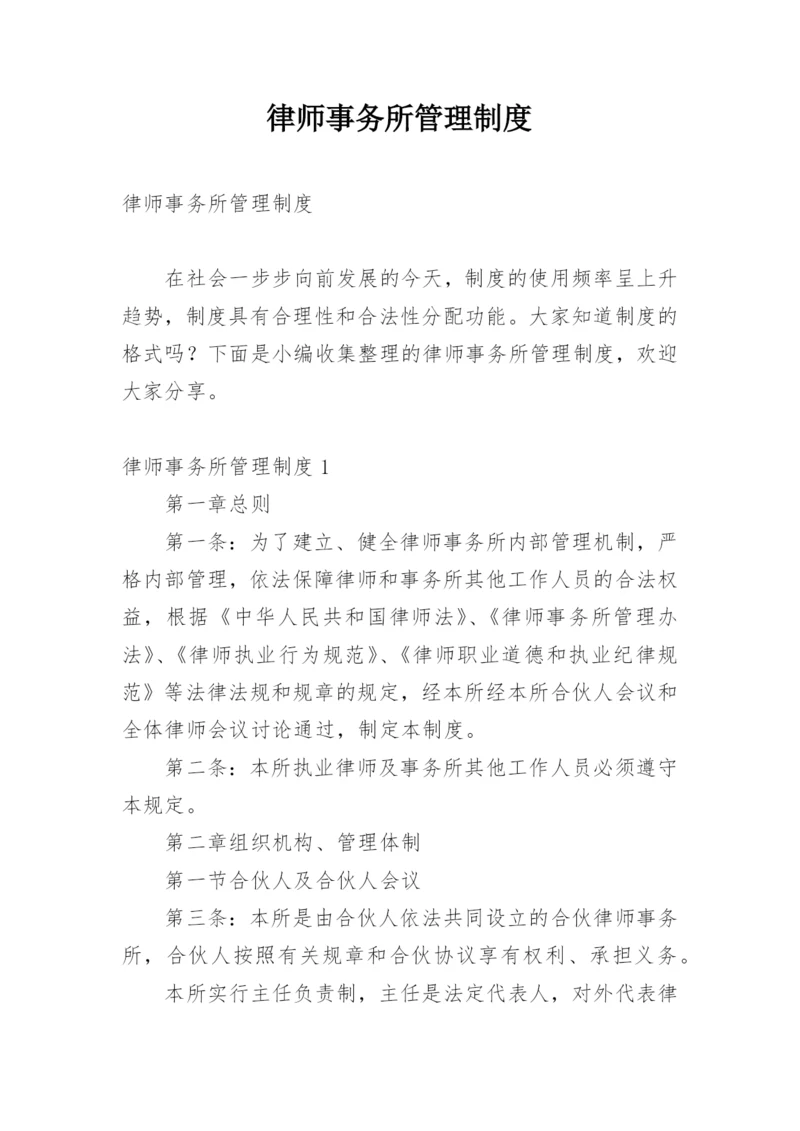 律师事务所管理制度

律师事务所管理制度

在社会一步步向前发展的今天，制度的使用频率呈上升趋势，制度具有合理性和合法性分配功能。大家知道制度的格式吗？下面是小编收集整理的律师事务所管理制度，欢迎大家分享。

律师事务所管理制度 1

第一章总则

第一条：为了建立、健全律师事务所内部管理机制，严格内部管理，依法保障律师和事务所其他工作人员的合法权益，根据《中华人民共和国律师法》、《律师事务所管理办法》、《律师执业行为规范》、《律师职业道德和执业纪律规范》等法律法规和规章的规定，经本所经本所合伙人会议和全体律师会议讨论通过，制定本制度。

第二条：本所执业律师及事务所其他工作人员必须遵守本规定。

第二章组织机构、管理体制

第一节合伙人及合伙人会议

第三条：本所是由合伙人依法共同设立的合伙律师事务所，合伙人按照有关规章和合伙协议享有权利、承担义务。

本所实行主任负责制，主任是法定代表人，对外代表律